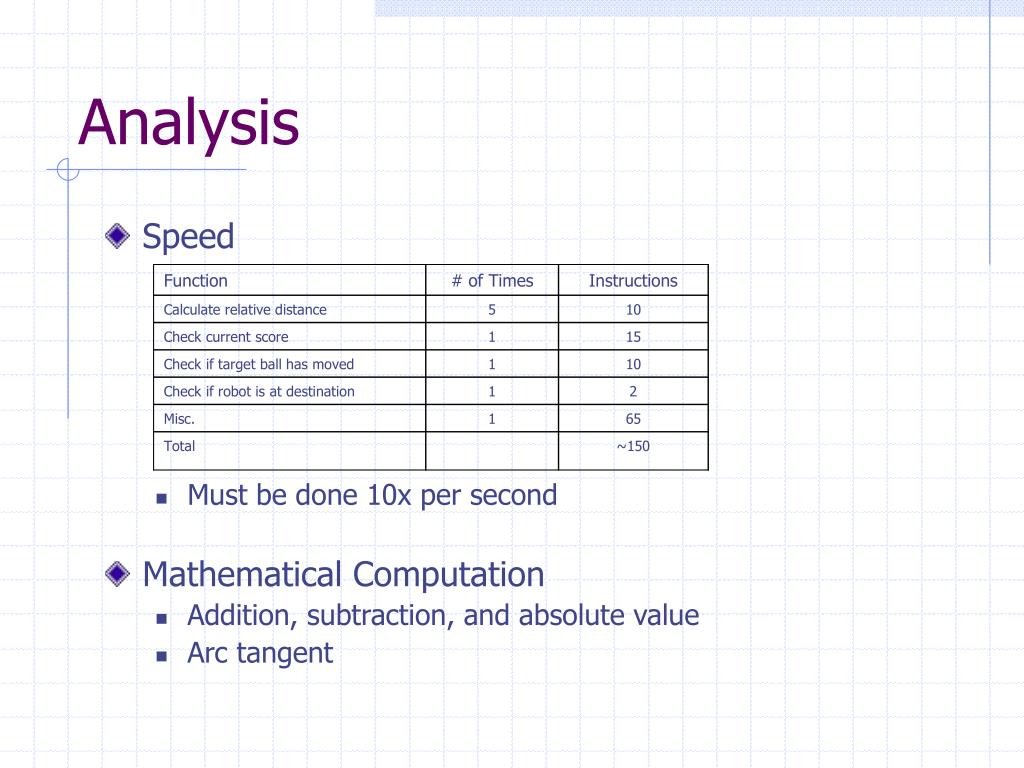 Analysis

Speed

| Function | # of Times | Instructions |
|---|---|---|
| Calculate relative distance | 5 | 10 |
| Check current score | 1 | 15 |
| Check if target ball has moved | 1 | 10 |
| Check if robot is at destination | 1 | 2 |
| Misc. | 1 | 65 |
| Total | | ~150 |

Must be done 10x per second

Mathematical Computation

Addition, subtraction, and absolute value

Arc tangent